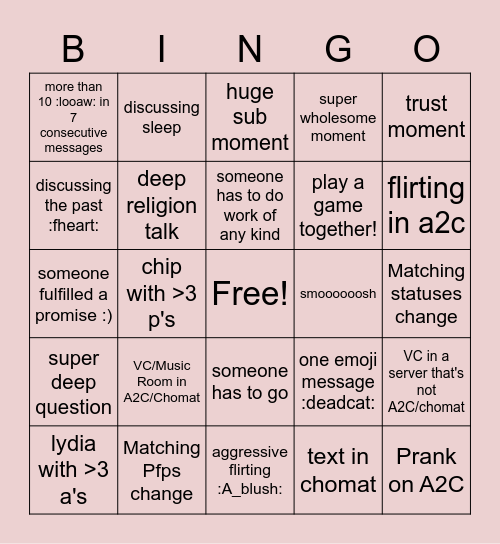 | B | I | N | G | O |
|---|---|---|---|---|
| more than 10 :looaw: in 7 consecutive messages | discussing sleep | huge sub moment | super wholesome moment | trust moment |
| discussing the past :fheart: | deep religion talk | someone has to do work of any kind | play a game together! | flirting in a2c |
| someone fulfilled a promise :) | chip with >3 p's | Free! | smoooooosh | Matching statuses change |
| super deep question | VC/Music Room in A2C/Chomat | someone has to go | one emoji message :deadcat: | VC in a server that's not A2C/chomat |
| lydia with >3 a's | Matching Pfps change | aggressive flirting :A_blush: | text in chomat | Prank on A2C |